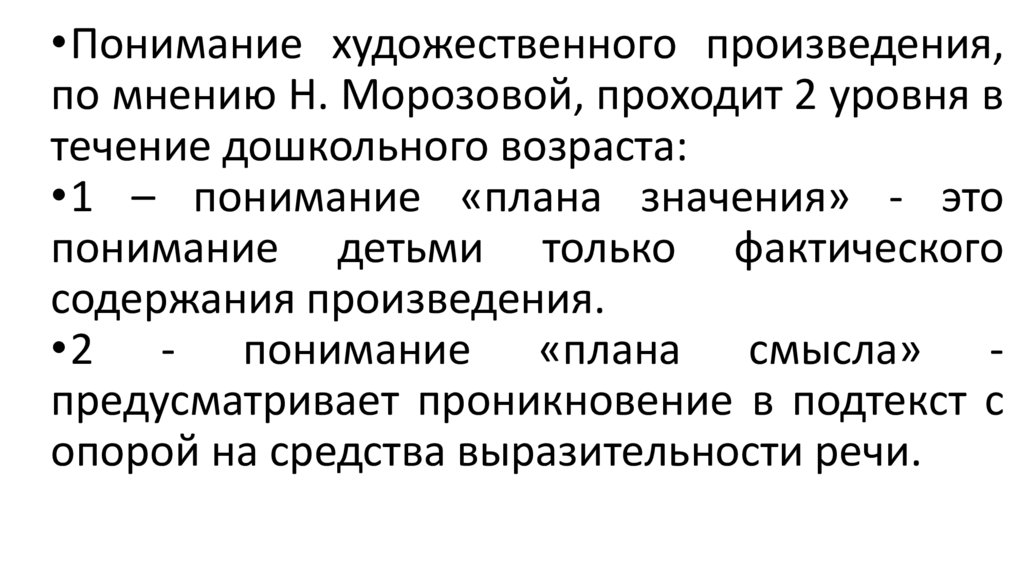 • Понимание художественного произведения, по мнению Н. Морозовой, проходит 2 уровня в течение дошкольного возраста:

• 1 – понимание «плана значения» - это понимание детьми только фактического содержания произведения.

• 2 - понимание «плана смысла» - предусматривает проникновение в подтекст с опорой на средства выразительности речи.